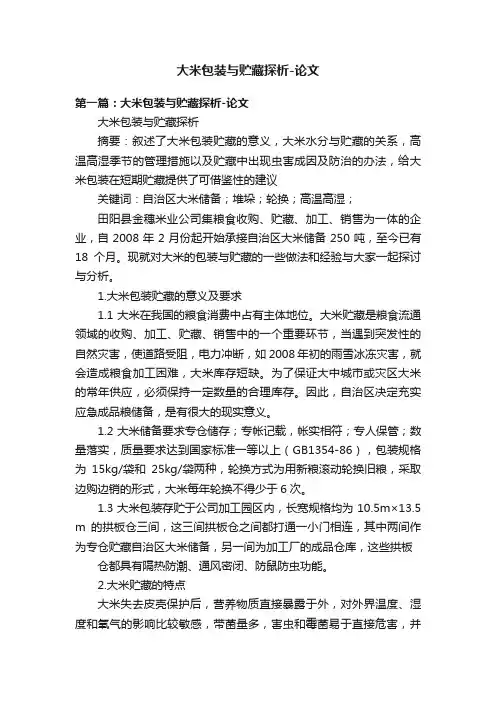 大米包装与贮藏探析-论文

第一篇：大米包装与贮藏探析-论文

大米包装与贮藏探析

摘要：叙述了大米包装贮藏的意义，大米水分与贮藏的关系，高温高湿季节的管理措施以及贮藏中出现虫害成因及防治的办法，给大米包装在短期贮藏提供了可借鉴性的建议

关键词：自治区大米储备；堆垛；轮换；高温高湿；

田阳县金穗米业公司集粮食收购、贮藏、加工、销售为一体的企业，自 2008 年 2 月份起开始承接自治区大米储备 250 吨，至今已有 18 个月。现就对大米的包装与贮藏的一些做法和经验与大家一起探讨与分析。

1.大米包装贮藏的意义及要求

1.1 大米在我国的粮食消费中占有主体地位。大米贮藏是粮食流通领域的收购、加工、贮藏、销售中的一个重要环节，当遇到突发性的自然灾害，使道路受阻，电力冲断，如 2008 年初的雨雪冰冻灾害，就会造成粮食加工困难，大米库存短缺。为了保证大中城市或灾区大米的常年供应，必须保持一定数量的合理库存。因此，自治区决定充实应急成品粮储备，是有很大的现实意义。

1.2 大米储备要求专仓储存；专帐记载，帐实相符；专人保管；数量落实，质量要求达到国家标准一等以上（GB1354-86），包装规格为 15kg/袋和 25kg/袋两种，轮换方式为用新粮滚动轮换旧粮，采取边购边销的形式，大米每年轮换不得少于 6 次。

1.3 大米包装存贮于公司加工园区内，长宽规格均为 10.5m×13.5 m 的拱板仓三间，这三间拱板仓之间都打通一小门相连，其中两间作为专仓贮藏自治区大米储备，另一间为加工厂的成品仓库，这些拱板

仓都具有隔热防潮、通风密闭、防鼠防虫功能。

2.大米贮藏的特点

大米失去皮壳保护后，营养物质直接暴露于外，对外界温度、湿度和氧气的影响比较敏感，带菌量多，害虫和霉菌易于直接危害，并